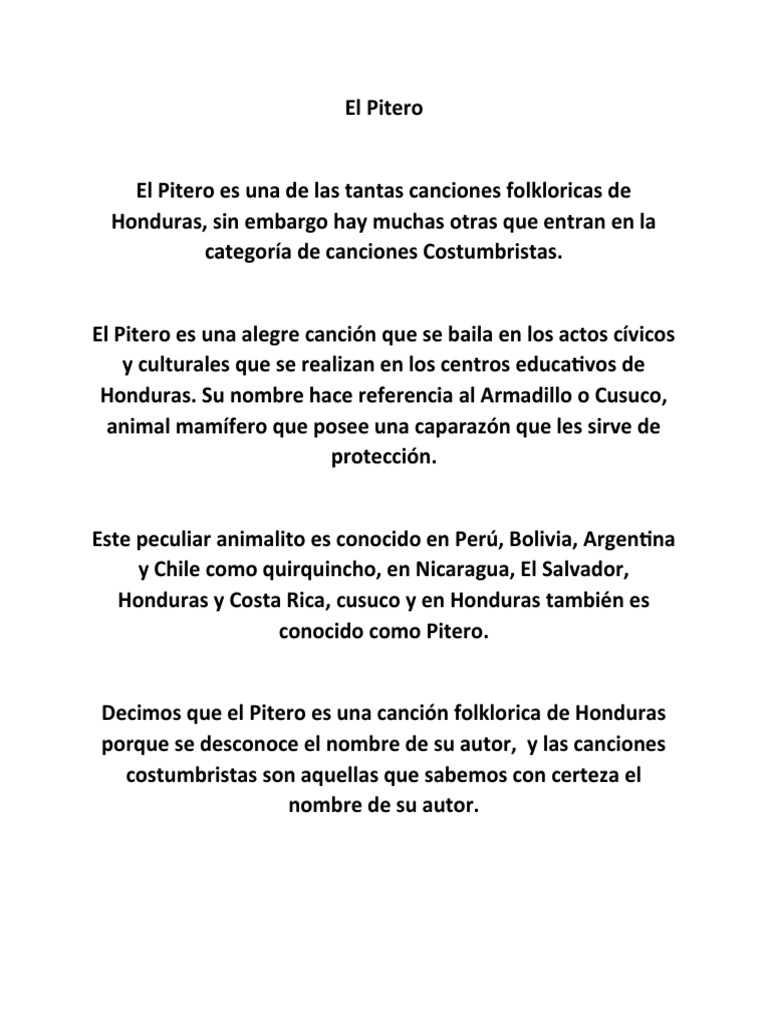 El Pitero

El Pitero es una de las tantas canciones folkloricas de Honduras, sin embargo hay muchas otras que entran en la categoría de canciones Costumbristas.

El Pitero es una alegre canción que se baila en los actos cívicos y culturales que se realizan en los centros educativos de Honduras. Su nombre hace referencia al Armadillo o Cusuco, animal mamífero que posee una caparazón que les sirve de protección.

Este peculiar animalito es conocido en Perú, Bolivia, Argentina y Chile como quirquincho, en Nicaragua, El Salvador, Honduras y Costa Rica, cusuco y en Honduras también es conocido como Pitero.

Decimos que el Pitero es una canción folklorica de Honduras porque se desconoce el nombre de su autor, y las canciones costumbristas son aquellas que sabemos con certeza el nombre de su autor.